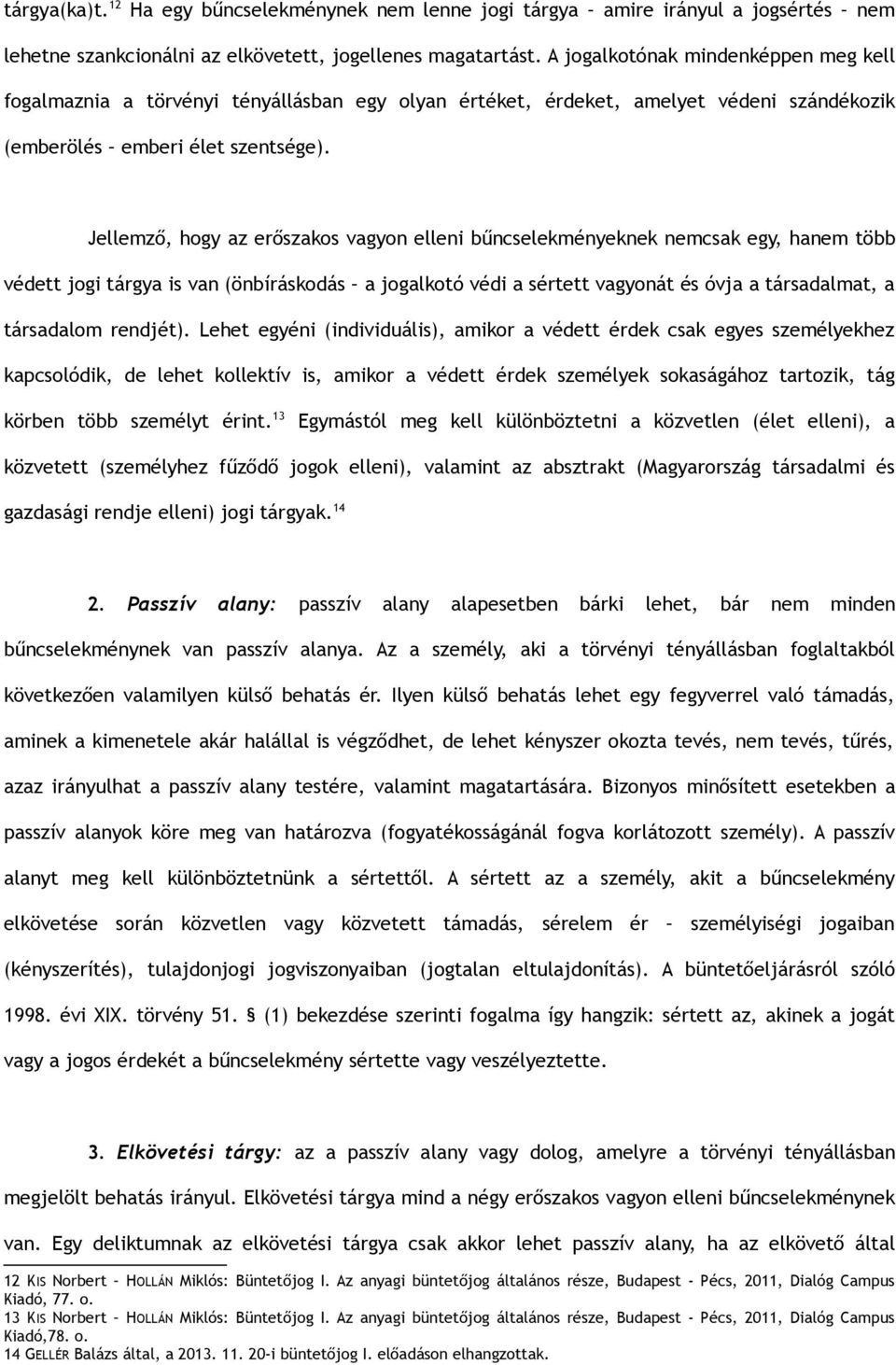 tárgya(ka)t.$^{12}$ Ha egy bűncselekménynek nem lenne jogi tárgya – amire irányul a jogsértés – nem lehetne szankcionálni az elkövetett, jogellenes magatartást. A jogalkotónak mindenképpen meg kell fogalmaznia a törvényi tényállásban egy olyan értéket, érdeket, amelyet védeni szándékozik (emberölés – emberi élet szentsége).

Jellemző, hogy az erőszakos vagyon elleni bűncselekményeknek nemcsak egy, hanem több védett jogi tárgya is van (önbíráskodás – a jogalkotó védi a sértett vagyonát és óvja a társadalmat, a társadalom rendjét). Lehet egyéni (individuális), amikor a védett érdek csak egyes személyekhez kapcsolódik, de lehet kollektív is, amikor a védett érdek személyek sokaságához tartozik, tág körben több személyt érint.$^{13}$ Egymástól meg kell különböztetni a közvetlen (élet elleni), a közvetett (személyhez fűződő jogok elleni), valamint az absztrakt (Magyarország társadalmi és gazdasági rendje elleni) jogi tárgyak.$^{14}$

2. Passzív alany: passzív alany alapesetben bárki lehet, bár nem minden bűncselekménynek van passzív alanya. Az a személy, aki a törvényi tényállásban foglaltakból következően valamilyen külső behatás ér. Ilyen külső behatás lehet egy fegyverrel való támadás, aminek a kimenetele akár halállal is végződhet, de lehet kényszer okozta tevés, nem tevés, tűrés, azaz irányulhat a passzív alany testére, valamint magatartására. Bizonyos minősített esetekben a passzív alanyok köre meg van határozva (fogyatékosságánál fogva korlátozott személy). A passzív alanyt meg kell különböztetnünk a sértettől. A sértett az a személy, akit a bűncselekmény elkövetése során közvetlen vagy közvetett támadás, sérelem ér – személyiségi jogaiban (kényszerítés), tulajdonjogi jogviszonyaiban (jogtalan eltulajdonítás). A büntetőeljárásról szóló 1998. évi XIX. törvény 51. § (1) bekezdése szerinti fogalma így hangzik: sértett az, akinek a jogát vagy a jogos érdekét a bűncselekmény sértette vagy veszélyeztette.

3. Elkövetési tárgy: az a passzív alany vagy dolog, amelyre a törvényi tényállásban megjelölt behatás irányul. Elkövetési tárgya mind a négy erőszakos vagyon elleni bűncselekménynek van. Egy deliktumnak az elkövetési tárgya csak akkor lehet passzív alany, ha az elkövető által

12 KIS Norbert – HOLLÁN Miklós: Büntetőjog I. Az anyagi büntetőjog általános része, Budapest - Pécs, 2011, Dialóg Campus Kiadó, 77. o.
13 KIS Norbert – HOLLÁN Miklós: Büntetőjog I. Az anyagi büntetőjog általános része, Budapest - Pécs, 2011, Dialóg Campus Kiadó,78. o.
14 GELLÉR Balázs által, a 2013. 11. 20-i büntetőjog I. előadáson elhangzottak.